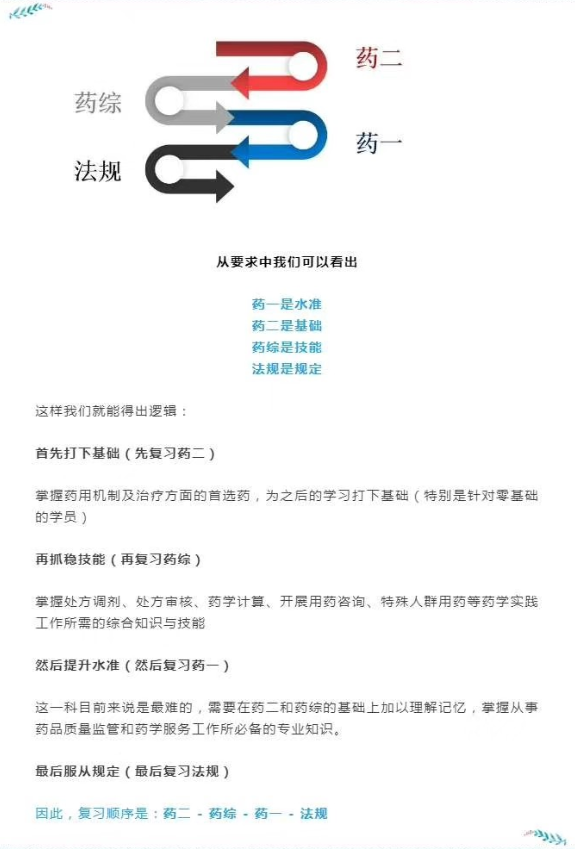 药二

药综

药一

法规

从要求中我们可以看出

药一是水准
药二是基础
药综是技能
法规是规定

这样我们就能得出逻辑：

首先打下基础（先复习药二）

掌握药用机制及治疗方面的首选药，为之后的学习打下基础（特别是针对零基础的学员）

再抓稳技能（再复习药综）

掌握处方调剂、处方审核、药学计算、开展用药咨询、特殊人群用药等药学实践工作所需的综合知识与技能

然后提升水准（然后复习药一）

这一科目前来说是最难的，需要在药二和药综的基础上加以理解记忆，掌握从事药品质量监管和药学服务工作所必备的专业知识。

最后服从规定（最后复习法规）

因此，复习顺序是：药二 - 药综 - 药一 - 法规